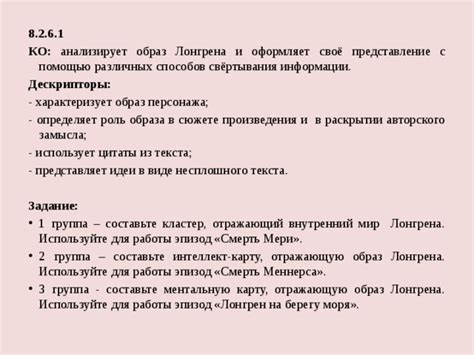 8.2.6.1

КО: анализирует образ Лонгрена и оформляет своё представление с помощью различных способов свёртывания информации.

Дескрипторы:

- характеризует образ персонажа;

- определяет роль образа в сюжете произведения и в раскрытии авторского замысла;

- использует цитаты из текста;

- представляет идеи в виде несплошного текста.

Задание:

• 1 группа – составьте кластер, отражающий внутренний мир Лонгрена. Используйте для работы эпизод «Смерть Мери».

• 2 группа – составьте интеллект-карту, отражающую образ Лонгрена. Используйте для работы эпизод «Смерть Меннерса».

• 3 группа - составьте ментальную карту, отражающую образ Лонгрена. Используйте для работы эпизод «Лонгрен на берегу моря».